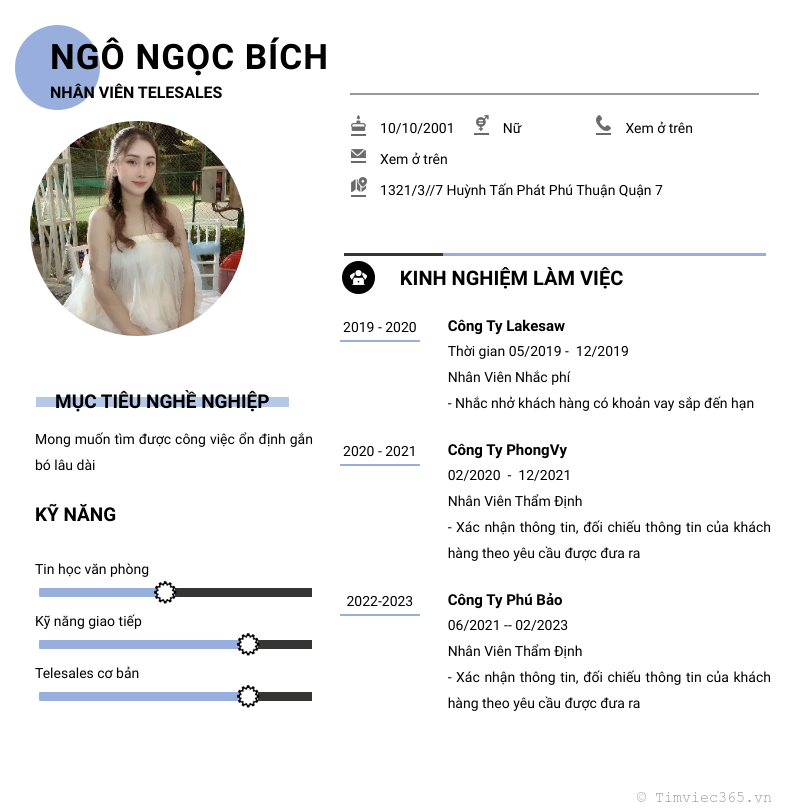 NGÔ NGỌC BÍCH
NHÂN VIÊN TELESALES

10/10/2001 Nữ Xem ở trên
Xem ở trên
1321/3//7 Huỳnh Tấn Phát Phú Thuận Quận 7

MỤC TIÊU NGHỀ NGHIỆP

Mong muốn tìm được công việc ổn định gắn bó lâu dài

KỸ NĂNG

Tin học văn phòng

Kỹ năng giao tiếp

Telesales cơ bản

KINH NGHIỆM LÀM VIỆC

2019 - 2020
Công Ty Lakesaw
Thời gian 05/2019 - 12/2019
Nhân Viên Nhắc phí
- Nhắc nhở khách hàng có khoản vay sắp đến hạn

2020 - 2021
Công Ty PhongVy
02/2020 - 12/2021
Nhân Viên Thẩm Định
- Xác nhận thông tin, đối chiếu thông tin của khách hàng theo yêu cầu được đưa ra

2022-2023
Công Ty Phú Bảo
06/2021 -- 02/2023
Nhân Viên Thẩm Định
- Xác nhận thông tin, đối chiếu thông tin của khách hàng theo yêu cầu được đưa ra

© Timviec365.vn